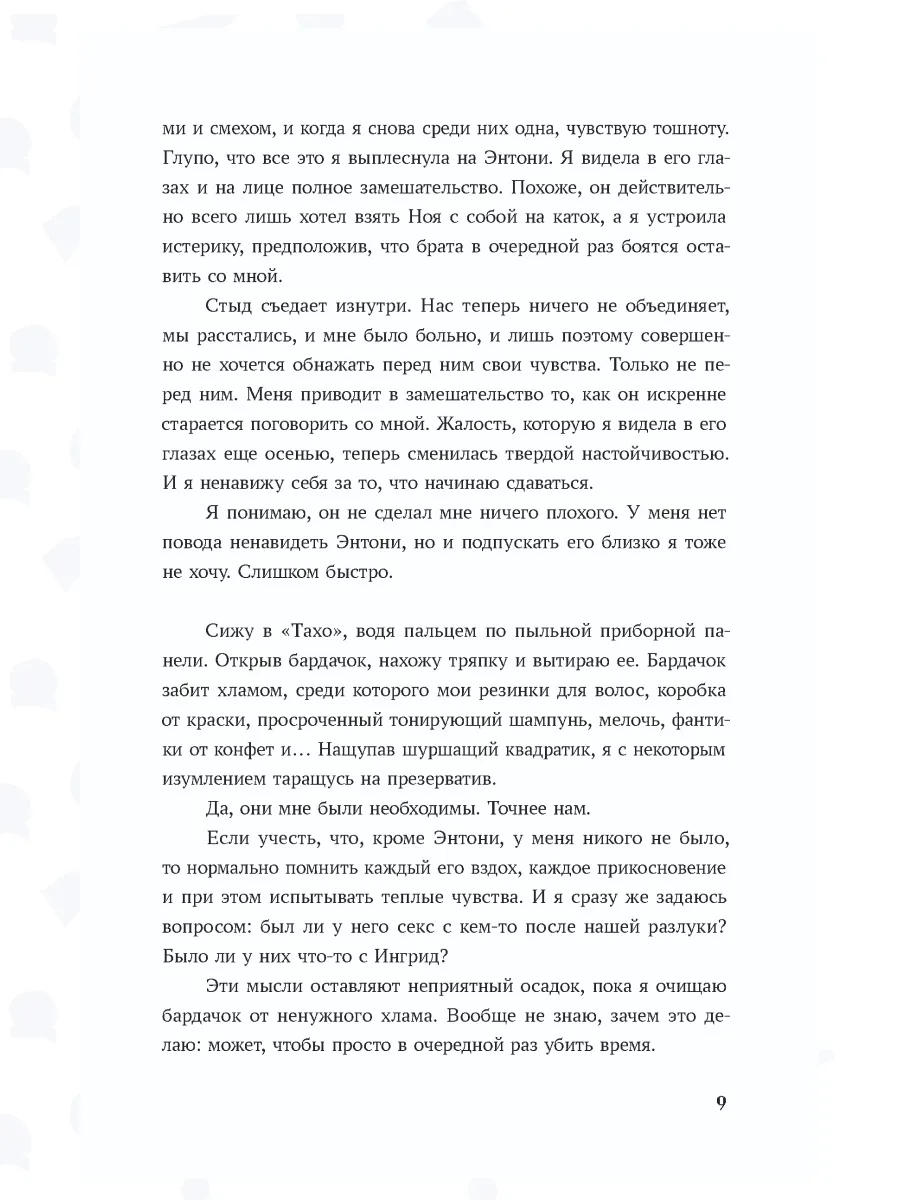 ми и смехом, и когда я снова среди них одна, чувствую тошноту. Глупо, что все это я выплеснула на Энтони. Я видела в его глазах и на лице полное замешательство. Похоже, он действительно всего лишь хотел взять Ноя с собой на каток, а я устроила истерику, предположив, что брата в очередной раз боятся оставить со мной.

Стыд съедает изнутри. Нас теперь ничего не объединяет, мы расстались, и мне было больно, и лишь поэтому совершенно не хочется обнажать перед ним свои чувства. Только не перед ним. Меня приводит в замешательство то, как он искренне старается поговорить со мной. Жалость, которую я видела в его глазах еще осенью, теперь сменилась твердой настойчивостью. И я ненавижу себя за то, что начинаю сдаваться.

Я понимаю, он не сделал мне ничего плохого. У меня нет повода ненавидеть Энтони, но и подпускать его близко я тоже не хочу. Слишком быстро.

Сижу в «Тахо», водя пальцем по пыльной приборной панели. Открыв бардачок, нахожу тряпку и вытираю ее. Бардачок забит хламом, среди которого мои резинки для волос, коробка от краски, просроченный тонирующий шампунь, мелочь, фантики от конфет и… Нащупав шуршащий квадратик, я с некоторым изумлением таращусь на презерватив.

Да, они мне были необходимы. Точнее нам.

Если учесть, что, кроме Энтони, у меня никого не было, то нормально помнить каждый его вздох, каждое прикосновение и при этом испытывать теплые чувства. И я сразу же задаюсь вопросом: был ли у него секс с кем-то после нашей разлуки? Было ли у них что-то с Ингрид?

Эти мысли оставляют неприятный осадок, пока я очищаю бардачок от ненужного хлама. Вообще не знаю, зачем это делаю: может, чтобы просто в очередной раз убить время.

9